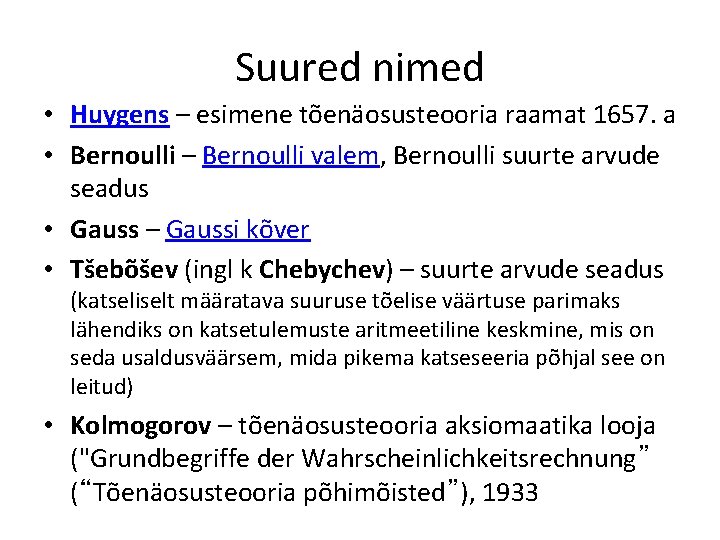 Suured nimed

• Huygens – esimene tõenäosusteooria raamat 1657. a

• Bernoulli – Bernoulli valem, Bernoulli suurte arvude seadus

• Gauss – Gaussi kõver

• Tšebõšev (ingl k Chebychev) – suurte arvude seadus (katseliselt määratava suuruse tõelise väärtuse parimaks lähendiks on katsetulemuste aritmeetiline keskmine, mis on seda usaldusväärsem, mida pikema katseseeria põhjal see on leitud)

• Kolmogorov – tõenäosusteooria aksiomaatika looja ("Grundbegriffe der Wahrscheinlichkeitsrechnung" ("Tõenäosusteooria põhimõisted"), 1933